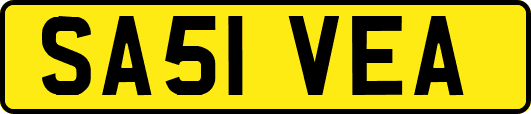 SA51 VEA